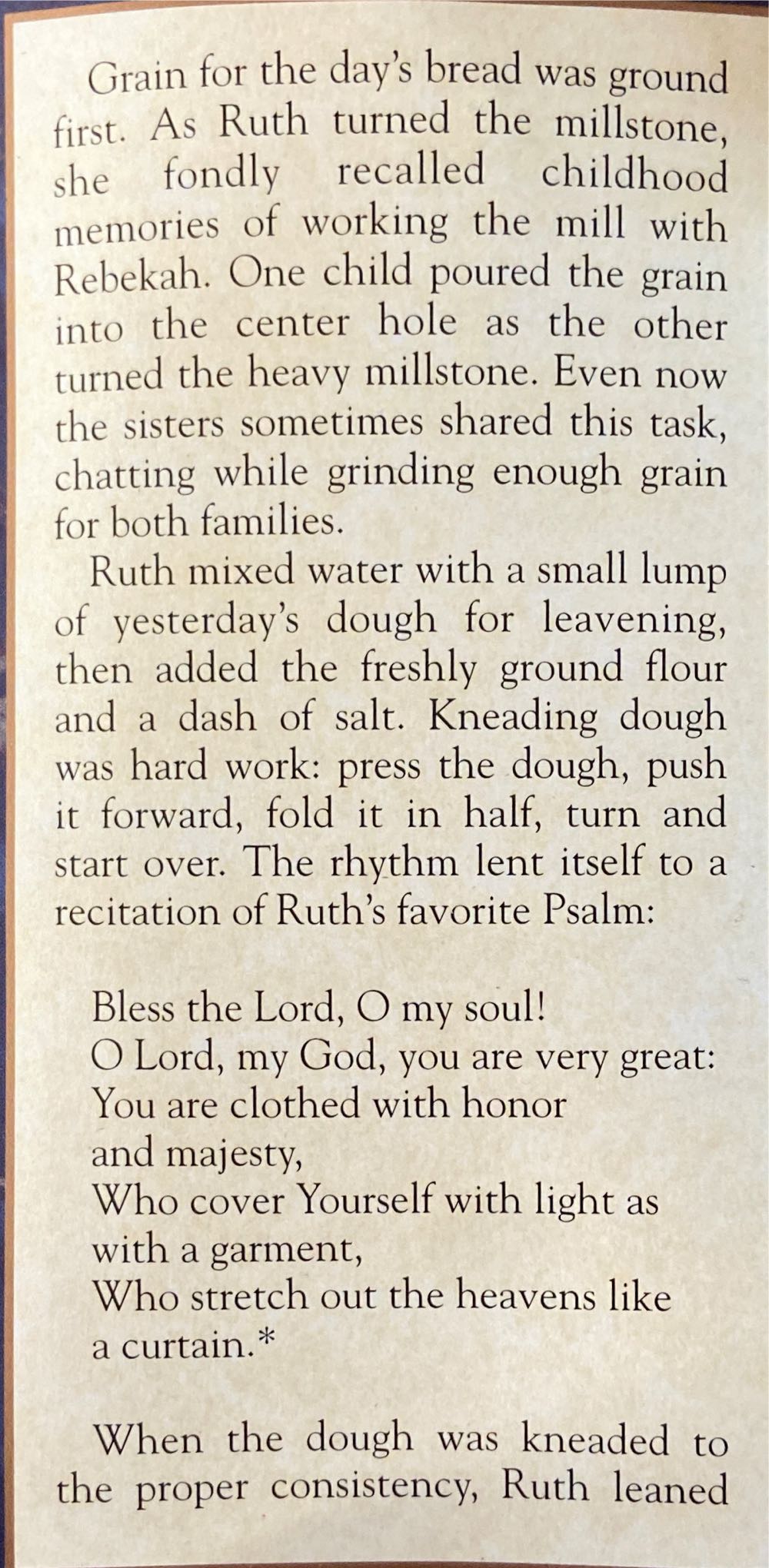 Grain for the day's bread was ground first. As Ruth turned the millstone, she fondly recalled childhood memories of working the mill with Rebekah. One child poured the grain into the center hole as the other turned the heavy millstone. Even now the sisters sometimes shared this task, chatting while grinding enough grain for both families.

Ruth mixed water with a small lump of yesterday's dough for leavening, then added the freshly ground flour and a dash of salt. Kneading dough was hard work: press the dough, push it forward, fold it in half, turn and start over. The rhythm lent itself to a recitation of Ruth's favorite Psalm:

Bless the Lord, O my soul!
O Lord, my God, you are very great:
You are clothed with honor
and majesty,
Who cover Yourself with light as
with a garment,
Who stretch out the heavens like
a curtain.*

When the dough was kneaded to the proper consistency, Ruth leaned